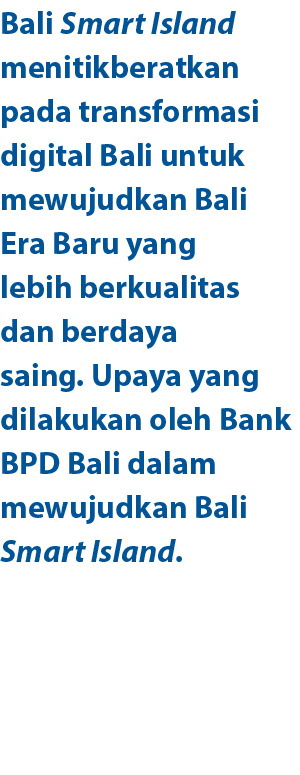 Bali Smart Island menitikberatkan pada transformasi digital Bali untuk mewujudkan Bali Era Baru yang lebih berkualitas dan berdaya saing. Upaya yang dilakukan oleh Bank BPD Bali dalam mewujudkan Bali Smart Island.